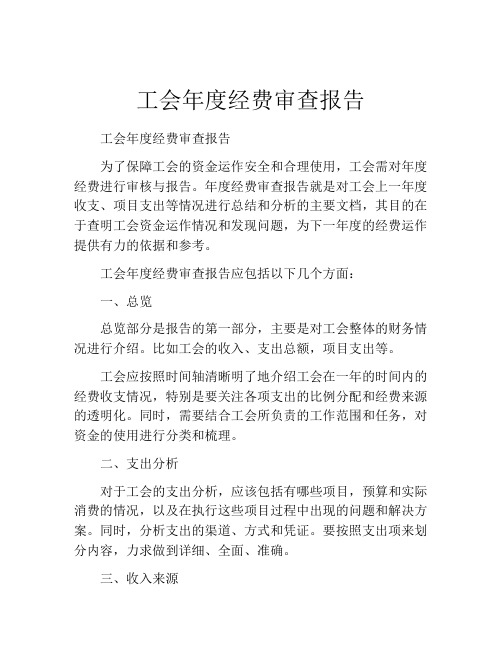 工会年度经费审查报告

工会年度经费审查报告

为了保障工会的资金运作安全和合理使用，工会需对年度经费进行审核与报告。年度经费审查报告就是对工会上一年度收支、项目支出等情况进行总结和分析的主要文档，其目的在于查明工会资金运作情况和发现问题，为下一年度的经费运作提供有力的依据和参考。

工会年度经费审查报告应包括以下几个方面：

一、总览

总览部分是报告的第一部分，主要是对工会整体的财务情况进行介绍。比如工会的收入、支出总额，项目支出等。

工会应按照时间轴清晰明了地介绍工会在一年的时间内的经费收支情况，特别是要关注各项支出的比例分配和经费来源的透明化。同时，需要结合工会所负责的工作范围和任务，对资金的使用进行分类和梳理。

二、支出分析

对于工会的支出分析，应该包括有哪些项目，预算和实际消费的情况，以及在执行这些项目过程中出现的问题和解决方案。同时，分析支出的渠道、方式和凭证。要按照支出项来划分内容，力求做到详细、全面、准确。

三、收入来源